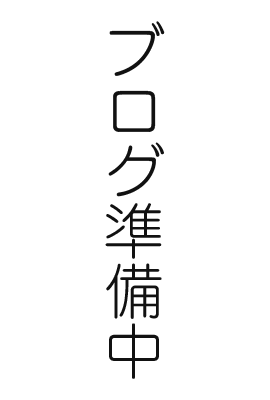 ブログ準備中